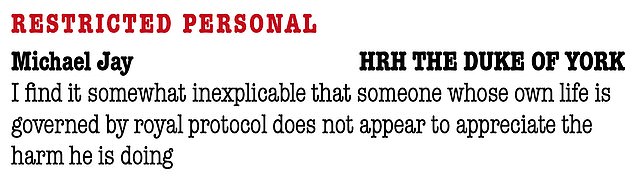 RESTRICTED PERSONAL

Michael Jay HRH THE DUKE OF YORK

I find it somewhat inexplicable that someone whose own life is governed by royal protocol does not appear to appreciate the harm he is doing